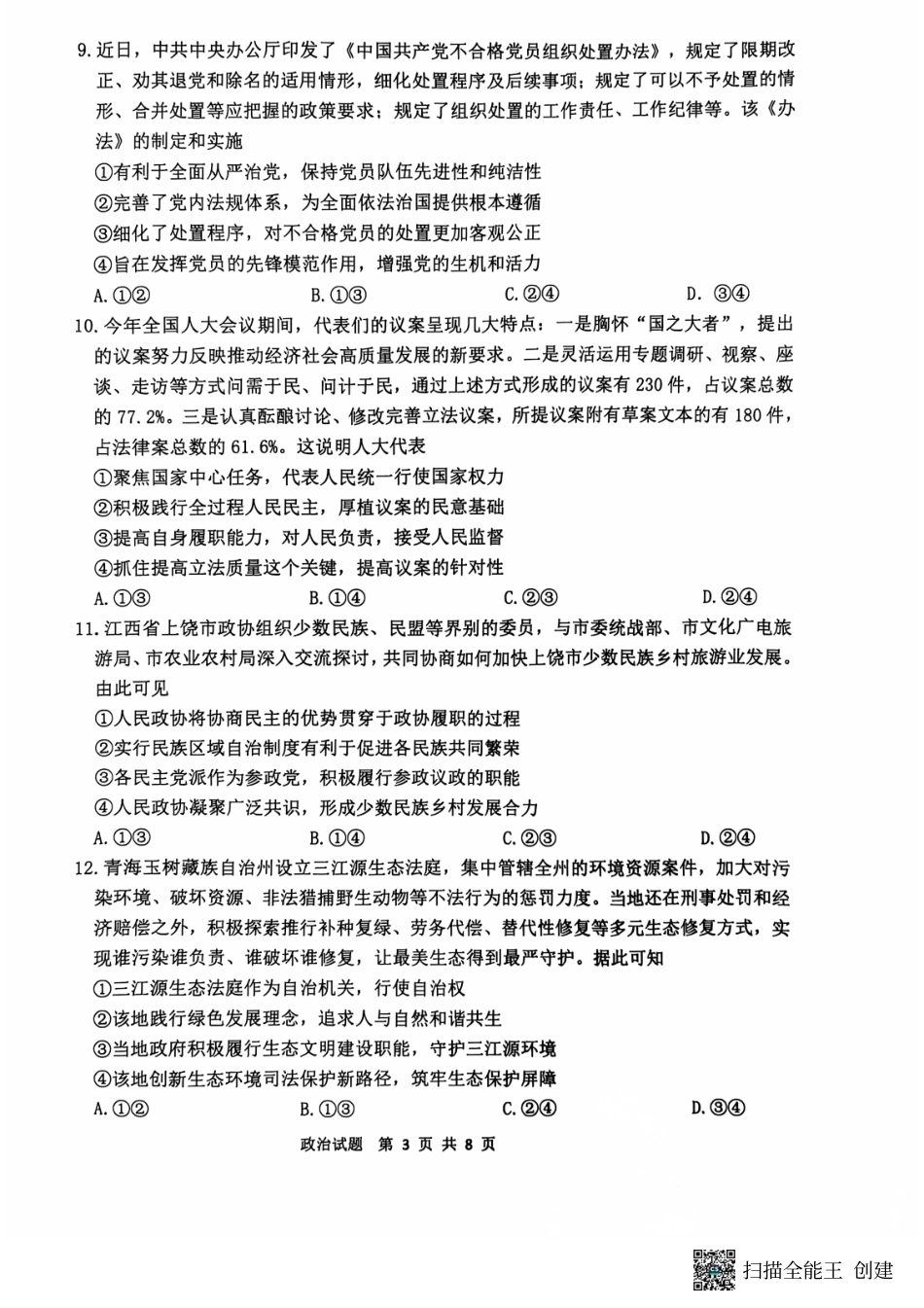 9. 近日，中共中央办公厅印发了《中国共产党不合格党员组织处置办法》，规定了限期改正、劝其退党和除名的适用情形，细化处置程序及后续事项；规定了可以不予处置的情形、合并处置等应把握的政策要求；规定了组织处置的工作责任、工作纪律等。该《办法》的制定和实施

①有利于全面从严治党，保持党员队伍先进性和纯洁性

②完善了党内法规体系，为全面依法治国提供根本遵循

③细化了处置程序，对不合格党员的处置更加客观公正

④旨在发挥党员的先锋模范作用，增强党的生机和活力

A. ①②　　B. ①③　　C. ②④　　D. ③④

10. 今年全国人大会议期间，代表们的议案呈现几大特点：一是胸怀“国之大者”，提出的议案努力反映推动经济社会高质量发展的新要求。二是灵活运用专题调研、视察、座谈、走访等方式问需于民、问计于民，通过上述方式形成的议案有 230 件，占议案总数的 77.2%。三是认真酝酿讨论、修改完善立法议案，所提议案附有草案文本的有 180 件，占法律案总数的 61.6%。这说明人大代表

①聚焦国家中心任务，代表人民统一行使国家权力

②积极践行全过程人民民主，厚植议案的民意基础

③提高自身履职能力，对人民负责，接受人民监督

④抓住提高立法质量这个关键，提高议案的针对性

A. ①③　　B. ①④　　C. ②③　　D. ②④

11. 江西省上饶市政协组织少数民族、民盟等界别的委员，与市委统战部、市文化广电旅游局、市农业农村局深入交流探讨，共同协商如何加快上饶市少数民族乡村旅游业发展。由此可见

①人民政协将协商民主的优势贯穿于政协履职的过程

②实行民族区域自治制度有利于促进各民族共同繁荣

③各民主党派作为参政党，积极履行参政议政的职能

④人民政协凝聚广泛共识，形成少数民族乡村发展合力

A. ①③　　B. ①④　　C. ②③　　D. ②④

12. 青海玉树藏族自治州设立三江源生态法庭，集中管辖全州的环境资源案件，加大对污染环境、破坏资源、非法猎捕野生动物等不法行为的惩罚力度。当地还在刑事处罚和经济赔偿之外，积极探索推行补种复绿、劳务代偿、替代性修复等多元生态修复方式，实现谁污染谁负责、谁破坏谁修复，让最美生态得到最严守护。据此可知

①三江源生态法庭作为自治机关，行使自治权

②该地践行绿色发展理念，追求人与自然和谐共生

③当地政府积极履行生态文明建设职能，守护三江源环境

④该地创新生态环境司法保护新路径，筑牢生态保护屏障

A. ①②　　B. ①③　　C. ②④　　D. ③④

政治试题　第 3 页　共 8 页

扫描全能王 创建